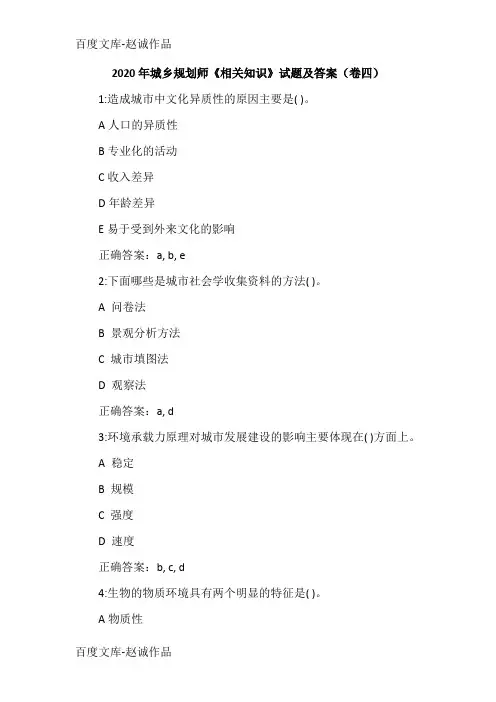 百度文库-赵诚作品

2020 年城乡规划师《相关知识》试题及答案（卷四）

1:造成城市中文化异质性的原因主要是( )。

A 人口的异质性

B 专业化的活动

C 收入差异

D 年龄差异

E 易于受到外来文化的影响

正确答案：a, b, e

2:下面哪些是城市社会学收集资料的方法( )。

A 问卷法

B 景观分析方法

C 城市填图法

D 观察法

正确答案：a, d

3:环境承载力原理对城市发展建设的影响主要体现在( )方面上。

A 稳定

B 规模

C 强度

D 速度

正确答案：b, c, d

4:生物的物质环境具有两个明显的特征是( )。

A 物质性

百度文库-赵诚作品